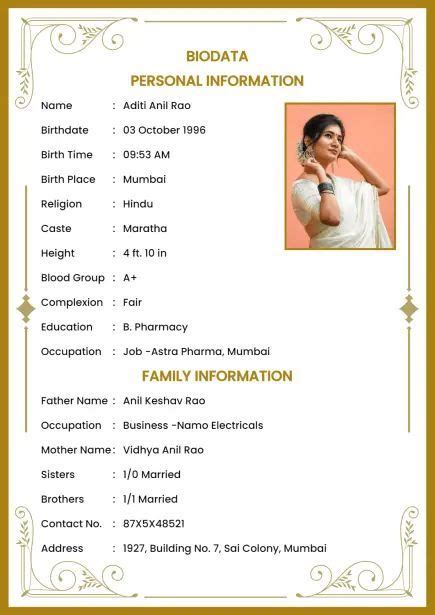 BIODATA
PERSONAL INFORMATION

Name : Aditi Anil Rao
Birthdate : 03 October 1996
Birth Time : 09:53 AM
Birth Place : Mumbai
Religion : Hindu
Caste : Maratha
Height : 4 ft. 10 in
Blood Group : A+
Complexion : Fair
Education : B. Pharmacy
Occupation : Job -Astra Pharma, Mumbai

FAMILY INFORMATION

Father Name : Anil Keshav Rao
Occupation : Business -Namo Electricals
Mother Name : Vidhya Anil Rao
Sisters : 1/0 Married
Brothers : 1/1 Married
Contact No. : 87X5X48521
Address : 1927, Building No. 7, Sai Colony, Mumbai